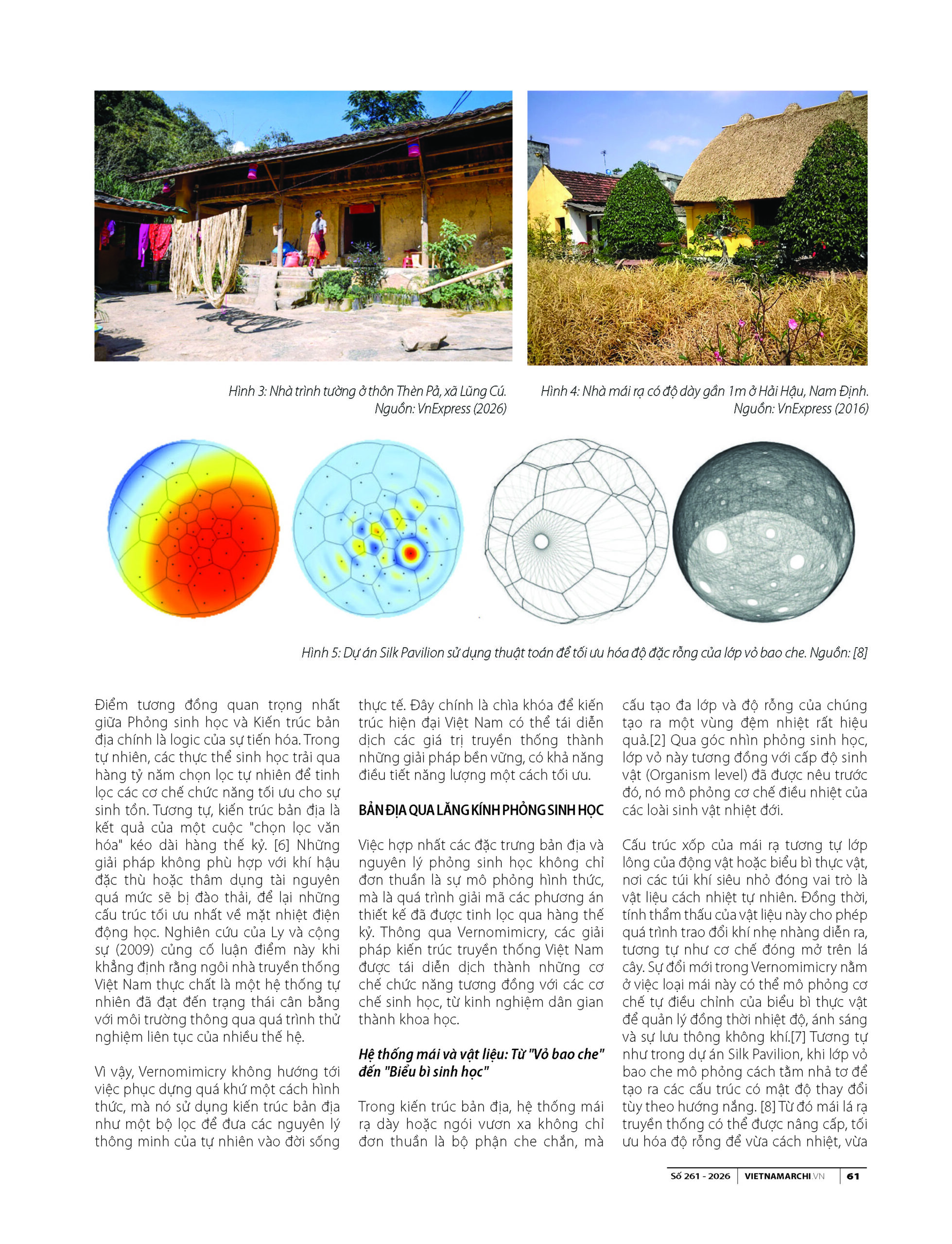 Hình 3: Nhà trình tường ở thôn Thèn Pả, xã Lũng Cú. Nguồn: VnExpress (2026)

Hình 4: Nhà mái rạ có độ dày gần 1m ở Hải Hậu, Nam Định. Nguồn: VnExpress (2016)

Hình 5: Dự án Silk Pavilion sử dụng thuật toán để tối ưu hóa độ đặc rỗng của lớp vỏ bao che. Nguồn: [8]

Điểm tương đồng quan trọng nhất giữa Phỏng sinh học và Kiến trúc bản địa chính là logic của sự tiến hóa. Trong tự nhiên, các thực thể sinh học trải qua hàng tỷ năm chọn lọc tự nhiên để tinh lọc các cơ chế chức năng tối ưu cho sự sinh tồn. Tương tự, kiến trúc bản địa là kết quả của một cuộc "chọn lọc văn hóa" kéo dài hàng thế kỷ. [6] Những giải pháp không phù hợp với khí hậu đặc thù hoặc thâm dụng tài nguyên quá mức sẽ bị đào thải, để lại những cấu trúc tối ưu nhất về mặt nhiệt điện động học. Nghiên cứu của Ly và cộng sự (2009) củng cố luận điểm này khi khẳng định rằng ngôi nhà truyền thống Việt Nam thực chất là một hệ thống tự nhiên đã đạt đến trạng thái cân bằng với môi trường thông qua quá trình thử nghiệm liên tục của nhiều thế hệ.

Vì vậy, Vernomimicry không hướng tới việc phục dựng quá khứ một cách hình thức, mà nó sử dụng kiến trúc bản địa như một bộ lọc để đưa các nguyên lý thông minh của tự nhiên vào đời sống thực tế. Đây chính là chìa khóa để kiến trúc hiện đại Việt Nam có thể tái diễn dịch các giá trị truyền thống thành những giải pháp bền vững, có khả năng điều tiết năng lượng một cách tối ưu.

BẢN ĐỊA QUA LĂNG KÍNH PHỎNG SINH HỌC

Việc hợp nhất các đặc trưng bản địa và nguyên lý phỏng sinh học không chỉ đơn thuần là sự mô phỏng hình thức, mà là quá trình giải mã các phương án thiết kế đã được tinh lọc qua hàng thế kỷ. Thông qua Vernomimicry, các giải pháp kiến trúc truyền thống Việt Nam được tái diễn dịch thành những cơ chế chức năng tương đồng với các cơ chế sinh học, từ kinh nghiệm dân gian thành khoa học.

Hệ thống mái và vật liệu: Từ "Vỏ bao che" đến "Biểu bì sinh học"

Trong kiến trúc bản địa, hệ thống mái rạ dày hoặc ngói vươn xa không chỉ đơn thuần là bộ phận che chắn, mà cấu tạo đa lớp và độ rỗng của chúng tạo ra một vùng đệm nhiệt rất hiệu quả.[2] Qua góc nhìn phỏng sinh học, lớp vỏ này tương đồng với cấp độ sinh vật (Organism level) đã được nêu trước đó, nó mô phỏng cơ chế điều nhiệt của các loài sinh vật nhiệt đới.

Cấu trúc xốp của mái rạ tương tự lớp lông của động vật hoặc biểu bì thực vật, nơi các túi khí siêu nhỏ đóng vai trò là vật liệu cách nhiệt tự nhiên. Đồng thời, tính thẩm thấu của vật liệu này cho phép quá trình trao đổi khí nhẹ nhàng diễn ra, tương tự như cơ chế đóng mở trên lá cây. Sự đổi mới trong Vernomimicry nằm ở việc loại mái này có thể mô phỏng cơ chế tự điều chỉnh của biểu bì thực vật để quản lý đồng thời nhiệt độ, ánh sáng và sự lưu thông không khí.[7] Tương tự như trong dự án Silk Pavilion, khi lớp vỏ bao che mô phỏng cách tằm nhả tơ để tạo ra các cấu trúc có mật độ thay đổi tùy theo hướng nắng. [8] Từ đó mái lá rạ truyền thống có thể được nâng cấp, tối ưu hóa độ rỗng để vừa cách nhiệt, vừa

Số 261 - 2026 | VIETNAMARCHI.VN | 61